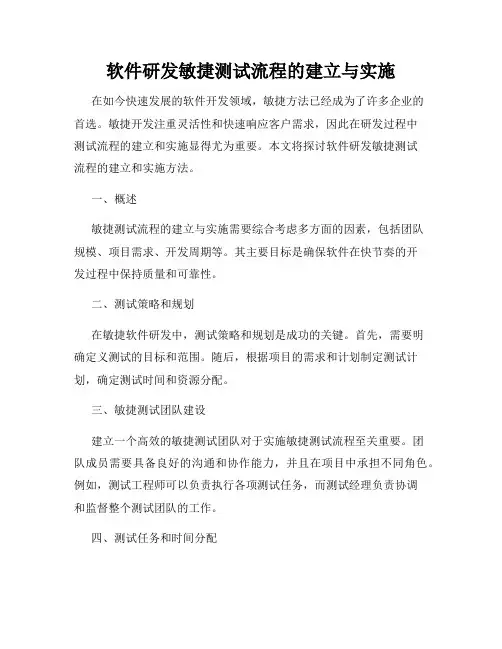 软件研发敏捷测试流程的建立与实施

在如今快速发展的软件开发领域，敏捷方法已经成为了许多企业的首选。敏捷开发注重灵活性和快速响应客户需求，因此在研发过程中测试流程的建立和实施显得尤为重要。本文将探讨软件研发敏捷测试流程的建立和实施方法。

一、概述

敏捷测试流程的建立与实施需要综合考虑多方面的因素，包括团队规模、项目需求、开发周期等。其主要目标是确保软件在快节奏的开发过程中保持质量和可靠性。

二、测试策略和规划

在敏捷软件研发中，测试策略和规划是成功的关键。首先，需要明确定义测试的目标和范围。随后，根据项目的需求和计划制定测试计划，确定测试时间和资源分配。

三、敏捷测试团队建设

建立一个高效的敏捷测试团队对于实施敏捷测试流程至关重要。团队成员需要具备良好的沟通和协作能力，并且在项目中承担不同角色。例如，测试工程师可以负责执行各项测试任务，而测试经理负责协调和监督整个测试团队的工作。

四、测试任务和时间分配